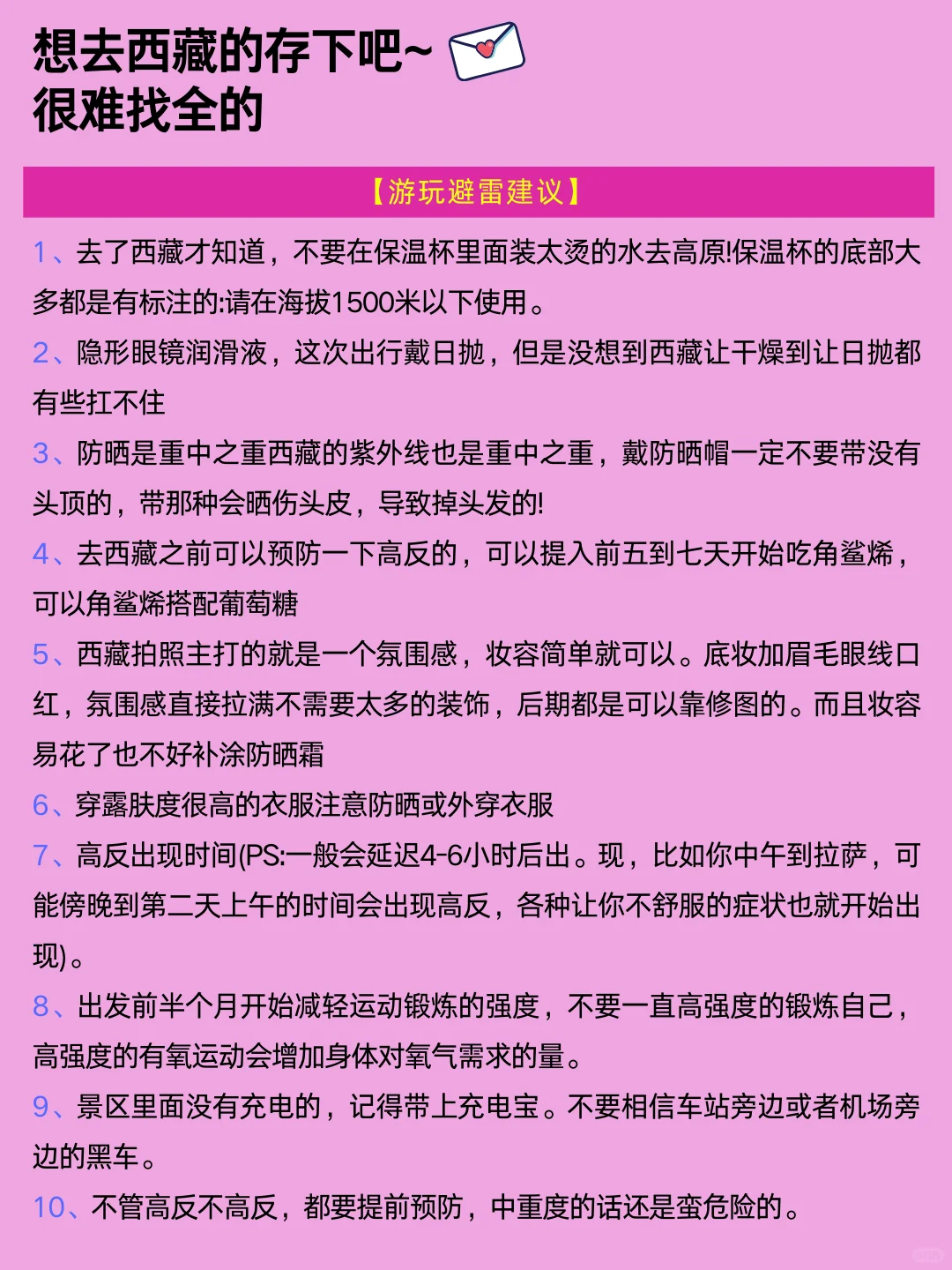 想去西藏的存下吧~
很难找全的

【游玩避雷建议】

1、去了西藏才知道，不要在保温杯里面装太烫的水去高原!保温杯的底部大多都是有标注的:请在海拔1500米以下使用。

2、隐形眼镜润滑液，这次出行戴日抛，但是没想到西藏让干燥到让日抛都有些扛不住

3、防晒是重中之重西藏的紫外线也是重中之重，戴防晒帽一定不要带没有头顶的，带那种会晒伤头皮，导致掉头发的!

4、去西藏之前可以预防一下高反的，可以提入前五到七天开始吃角鲨烯，可以角鲨烯搭配葡萄糖

5、西藏拍照主打的就是一个氛围感，妆容简单就可以。底妆加眉毛眼线口红，氛围感直接拉满不需要太多的装饰，后期都是可以靠修图的。而且妆容易花了也不好补涂防晒霜

6、穿露肤度很高的衣服注意防晒或外穿衣服

7、高反出现时间(PS:一般会延迟4-6小时后出。现，比如你中午到拉萨，可能傍晚到第二天上午的时间会出现高反，各种让你不舒服的症状也就开始出现)。

8、出发前半个月开始减轻运动锻炼的强度，不要一直高强度的锻炼自己，高强度的有氧运动会增加身体对氧气需求的量。

9、景区里面没有充电的，记得带上充电宝。不要相信车站旁边或者机场旁边的黑车。

10、不管高反不高反，都要提前预防，中重度的话还是蛮危险的。